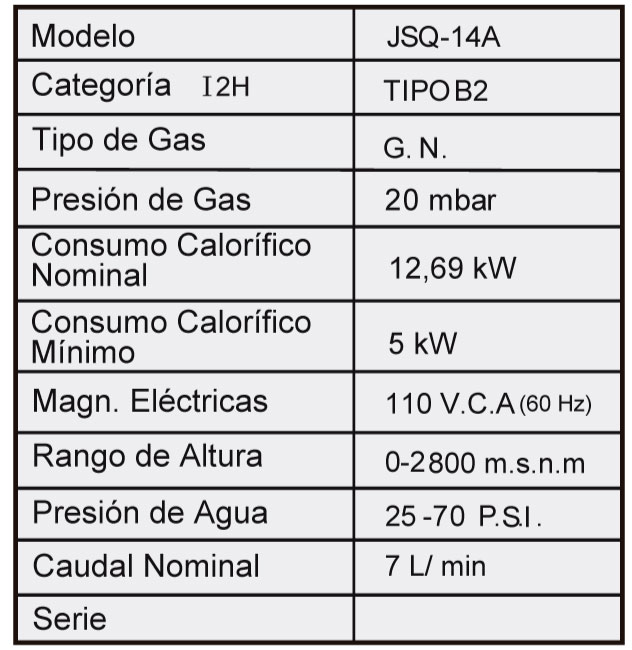 | Modelo | JSQ-14A |
|---|---|
| Categoría I2H | TIPO B2 |
| Tipo de Gas | G. N. |
| Presión de Gas | 20 mbar |
| Consumo Calorífico Nominal | 12,69 kW |
| Consumo Calorífico Mínimo | 5 kW |
| Magn. Eléctricas | 110 V.C.A (60 Hz) |
| Rango de Altura | 0-2800 m.s.n.m |
| Presión de Agua | 25 -70 P.S.I. |
| Caudal Nominal | 7 L/ min |
| Serie | |